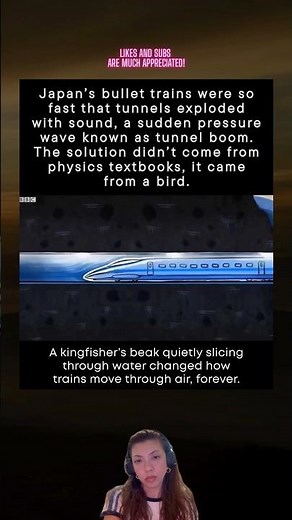 LIKES AND SUBS
ARE MUCH APPRECIATED!

Japan's bullet trains were so fast that tunnels exploded with sound, a sudden pressure wave known as tunnel boom. The solution didn't come from physics textbooks, it came from a bird.

BBC

A kingfisher's beak quietly slicing through water changed how trains move through air, forever.